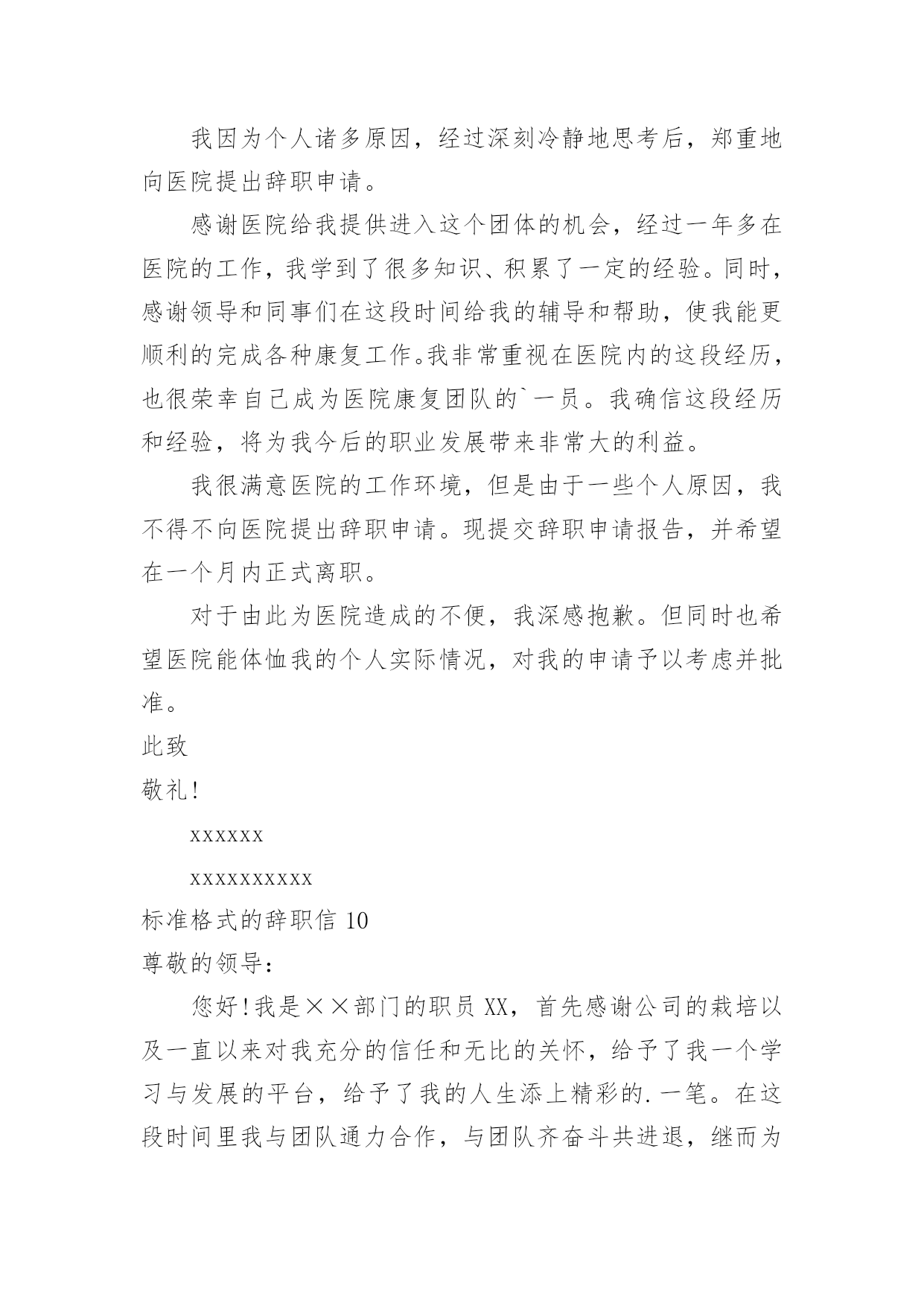 我因为个人诸多原因，经过深刻冷静地思考后，郑重地向医院提出辞职申请。

感谢医院给我提供进入这个团体的机会，经过一年多在医院的工作，我学到了很多知识、积累了一定的经验。同时，感谢领导和同事们在这段时间给我的辅导和帮助，使我能更顺利的完成各种康复工作。我非常重视在医院内的这段经历，也很荣幸自己成为医院康复团队的`一员。我确信这段经历和经验，将为我今后的职业发展带来非常大的利益。

我很满意医院的工作环境，但是由于一些个人原因，我不得不向医院提出辞职申请。现提交辞职申请报告，并希望在一个月内正式离职。

对于由此为医院造成的不便，我深感抱歉。但同时也希望医院能体恤我的个人实际情况，对我的申请予以考虑并批准。

此致

敬礼！

xxxxxx

xxxxxxxxxx

标准格式的辞职信 10

尊敬的领导：

您好！我是××部门的职员 XX，首先感谢公司的栽培以及一直以来对我充分的信任和无比的关怀，给予了我一个学习与发展的平台，给予了我的人生添上精彩的.一笔。在这段时间里我与团队通力合作，与团队齐奋斗共进退，继而为